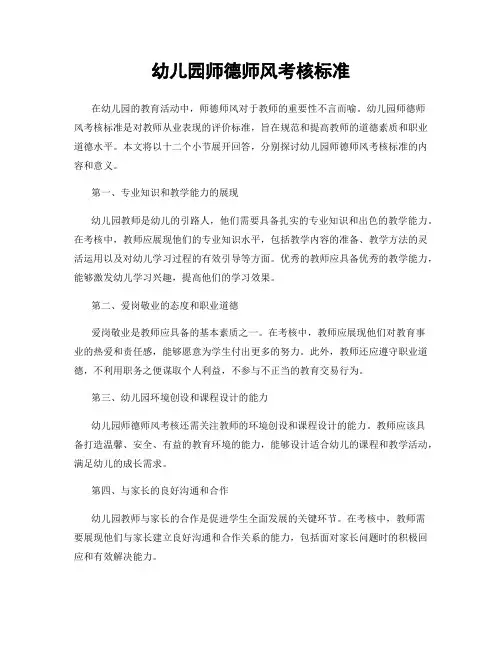 幼儿园师德师风考核标准

在幼儿园的教育活动中，师德师风对于教师的重要性不言而喻。幼儿园师德师风考核标准是对教师从业表现的评价标准，旨在规范和提高教师的道德素质和职业道德水平。本文将以十二个小节展开回答，分别探讨幼儿园师德师风考核标准的内容和意义。

第一、专业知识和教学能力的展现

幼儿园教师是幼儿的引路人，他们需要具备扎实的专业知识和出色的教学能力。在考核中，教师应展现他们的专业知识水平，包括教学内容的准备、教学方法的灵活运用以及对幼儿学习过程的有效引导等方面。优秀的教师应具备优秀的教学能力，能够激发幼儿学习兴趣，提高他们的学习效果。

第二、爱岗敬业的态度和职业道德

爱岗敬业是教师应具备的基本素质之一。在考核中，教师应展现他们对教育事业的热爱和责任感，能够愿意为学生付出更多的努力。此外，教师还应遵守职业道德，不利用职务之便谋取个人利益，不参与不正当的教育交易行为。

第三、幼儿园环境创设和课程设计的能力

幼儿园师德师风考核还需关注教师的环境创设和课程设计的能力。教师应该具备打造温馨、安全、有益的教育环境的能力，能够设计适合幼儿的课程和教学活动，满足幼儿的成长需求。

第四、与家长的良好沟通和合作

幼儿园教师与家长的合作是促进学生全面发展的关键环节。在考核中，教师需要展现他们与家长建立良好沟通和合作关系的能力，包括面对家长问题时的积极回应和有效解决能力。